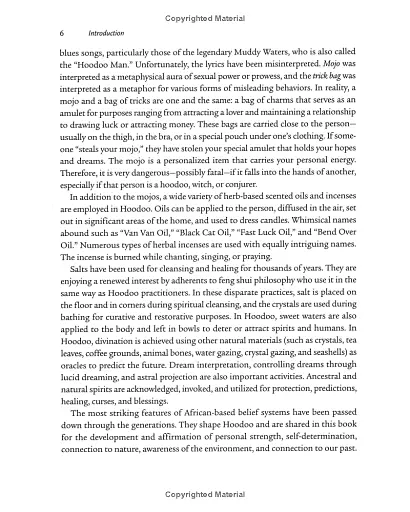 Copyrighted Material

6 Introduction

blues songs, particularly those of the legendary Muddy Waters, who is also called the "Hoodoo Man." Unfortunately, the lyrics have been misinterpreted. Mojo was interpreted as a metaphysical aura of sexual power or prowess, and the trick bag was interpreted as a metaphor for various forms of misleading behaviors. In reality, a mojo and a bag of tricks are one and the same: a bag of charms that serves as an amulet for purposes ranging from attracting a lover and maintaining a relationship to drawing luck or attracting money. These bags are carried close to the person—usually on the thigh, in the bra, or in a special pouch under one's clothing. If someone "steals your mojo," they have stolen your special amulet that holds your hopes and dreams. The mojo is a personalized item that carries your personal energy. Therefore, it is very dangerous—possibly fatal—if it falls into the hands of another, especially if that person is a hoodoo, witch, or conjurer.

In addition to the mojos, a wide variety of herb-based scented oils and incenses are employed in Hoodoo. Oils can be applied to the person, diffused in the air, set out in significant areas of the home, and used to dress candles. Whimsical names abound such as "Van Van Oil," "Black Cat Oil," "Fast Luck Oil," and "Bend Over Oil." Numerous types of herbal incenses are used with equally intriguing names. The incense is burned while chanting, singing, or praying.

Salts have been used for cleansing and healing for thousands of years. They are enjoying a renewed interest by adherents to feng shui philosophy who use it in the same way as Hoodoo practitioners. In these disparate practices, salt is placed on the floor and in corners during spiritual cleansing, and the crystals are used during bathing for curative and restorative purposes. In Hoodoo, sweet waters are also applied to the body and left in bowls to deter or attract spirits and humans. In Hoodoo, divination is achieved using other natural materials (such as crystals, tea leaves, coffee grounds, animal bones, water gazing, crystal gazing, and seashells) as oracles to predict the future. Dream interpretation, controlling dreams through lucid dreaming, and astral projection are also important activities. Ancestral and natural spirits are acknowledged, invoked, and utilized for protection, predictions, healing, curses, and blessings.

The most striking features of African-based belief systems have been passed down through the generations. They shape Hoodoo and are shared in this book for the development and affirmation of personal strength, self-determination, connection to nature, awareness of the environment, and connection to our past.

Copyrighted Material